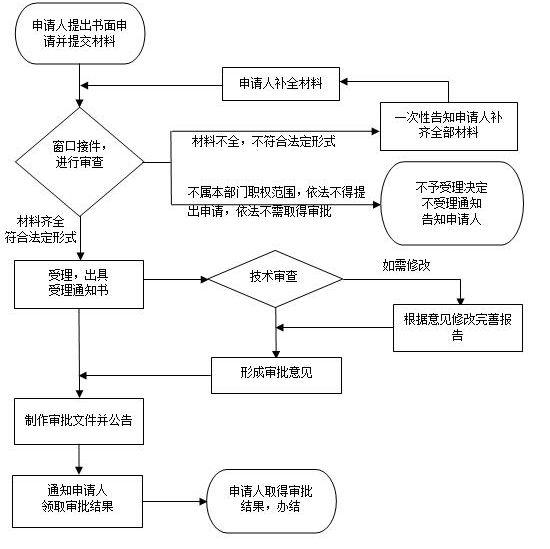 申请人提出书面申请并提交材料

申请人补全材料

一次性告知申请人补齐全部材料

窗口接件，进行审查

材料不全，不符合法定形式

不属本部门职权范围，依法不得提出申请，依法不需取得审批

不予受理决定
不受理通知
告知申请人

材料齐全
符合法定形式

受理，出具受理通知书

技术审查

如需修改

根据意见修改完善报告

形成审批意见

制作审批文件并公告

通知申请人领取审批结果

申请人取得审批结果，办结